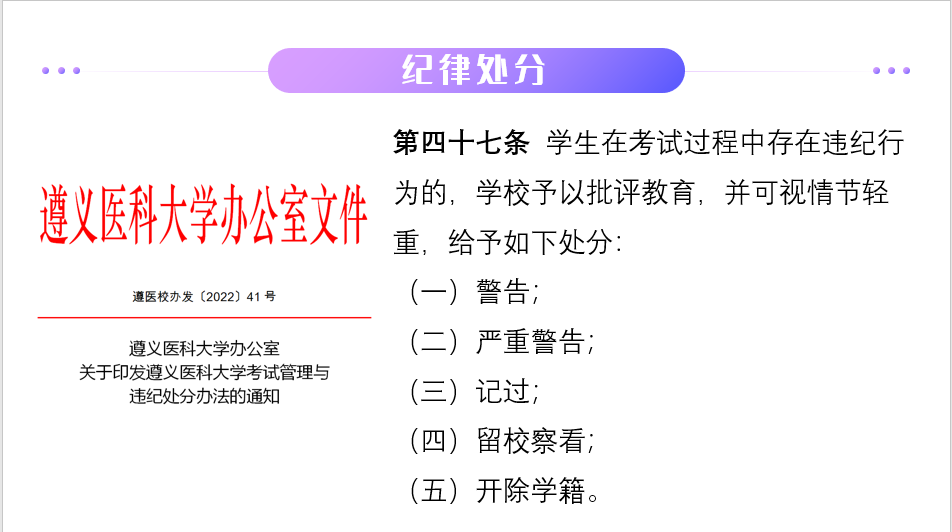 纪律处分

遵义医科大学办公室文件

遵医校办发〔2022〕41号

遵义医科大学办公室
关于印发遵义医科大学考试管理与
违纪处分办法的通知

第四十七条 学生在考试过程中存在违纪行为的，学校予以批评教育，并可视情节轻重，给予如下处分：

（一）警告；

（二）严重警告；

（三）记过；

（四）留校察看；

（五）开除学籍。